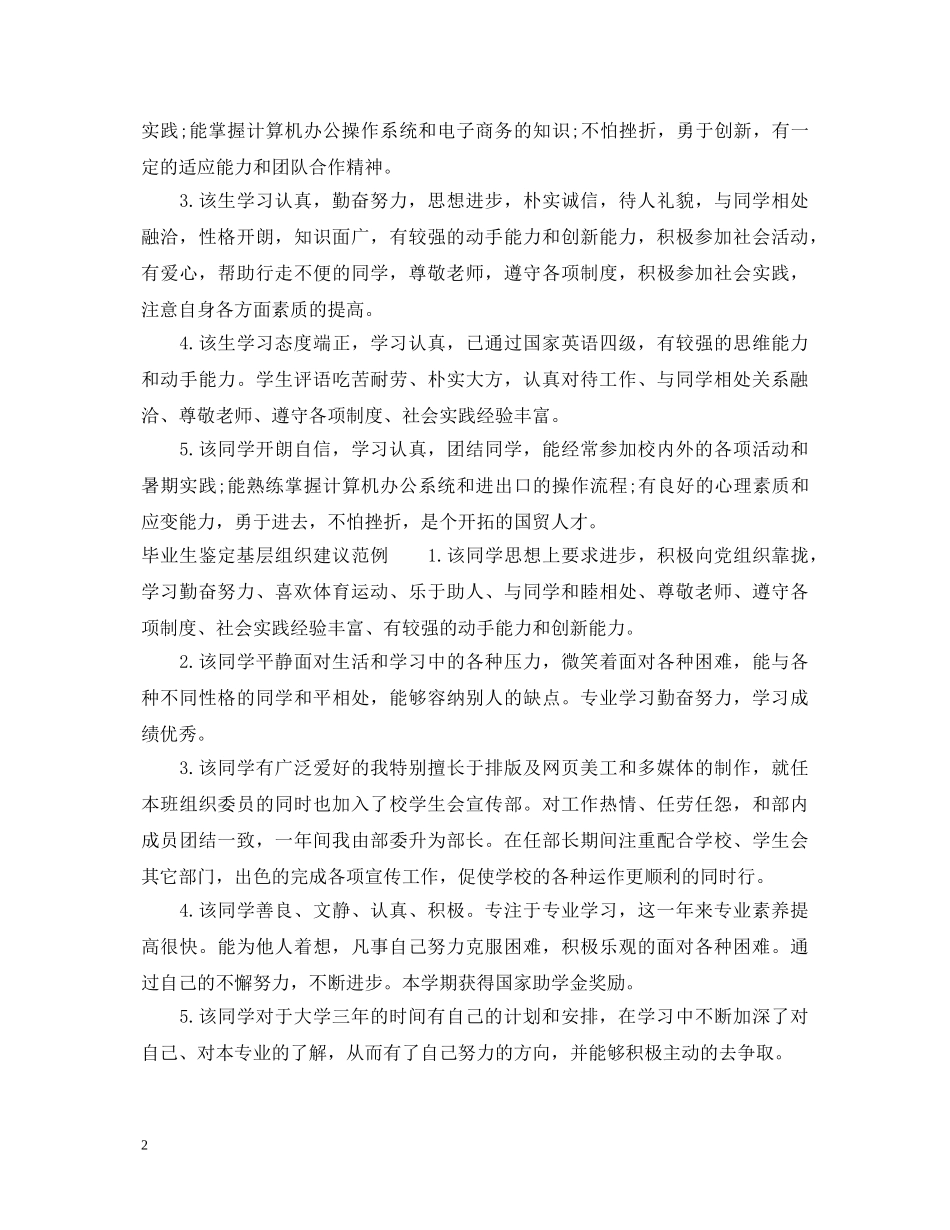 实践;能掌握计算机办公操作系统和电子商务的知识;不怕挫折，勇于创新，有一定的适应能力和团队合作精神。

3.该生学习认真，勤奋努力，思想进步，朴实诚信，待人礼貌，与同学相处融洽，性格开朗，知识面广，有较强的动手能力和创新能力，积极参加社会活动，有爱心，帮助行走不便的同学，尊敬老师，遵守各项制度，积极参加社会实践，注意自身各方面素质的提高。

4.该生学习态度端正，学习认真，已通过国家英语四级，有较强的思维能力和动手能力。学生评语吃苦耐劳、朴实大方，认真对待工作、与同学相处关系融洽、尊敬老师、遵守各项制度、社会实践经验丰富。

5.该同学开朗自信，学习认真，团结同学，能经常参加校内外的各项活动和暑期实践;能熟练掌握计算机办公系统和进出口的操作流程;有良好的心理素质和应变能力，勇于进去，不怕挫折，是个开拓的国贸人才。

毕业生鉴定基层组织建议范例　　1.该同学思想上要求进步，积极向党组织靠拢，学习勤奋努力、喜欢体育运动、乐于助人、与同学和睦相处、尊敬老师、遵守各项制度、社会实践经验丰富、有较强的动手能力和创新能力。

2.该同学平静面对生活和学习中的各种压力，微笑着面对各种困难，能与各种不同性格的同学和平相处，能够容纳别人的缺点。专业学习勤奋努力，学习成绩优秀。

3.该同学有广泛爱好的我特别擅长于排版及网页美工和多媒体的制作，就任本班组织委员的同时也加入了校学生会宣传部。对工作热情、任劳任怨，和部内成员团结一致，一年间我由部委升为部长。在任部长期间注重配合学校、学生会其它部门，出色的完成各项宣传工作，促使学校的各种运作更顺利的同时行。

4.该同学善良、文静、认真、积极。专注于专业学习，这一年来专业素养提高很快。能为他人着想，凡事自己努力克服困难，积极乐观的面对各种困难。通过自己的不懈努力，不断进步。本学期获得国家助学金奖励。

5.该同学对于大学三年的时间有自己的计划和安排，在学习中不断加深了对自己、对本专业的了解，从而有了自己努力的方向，并能够积极主动的去争取。

2